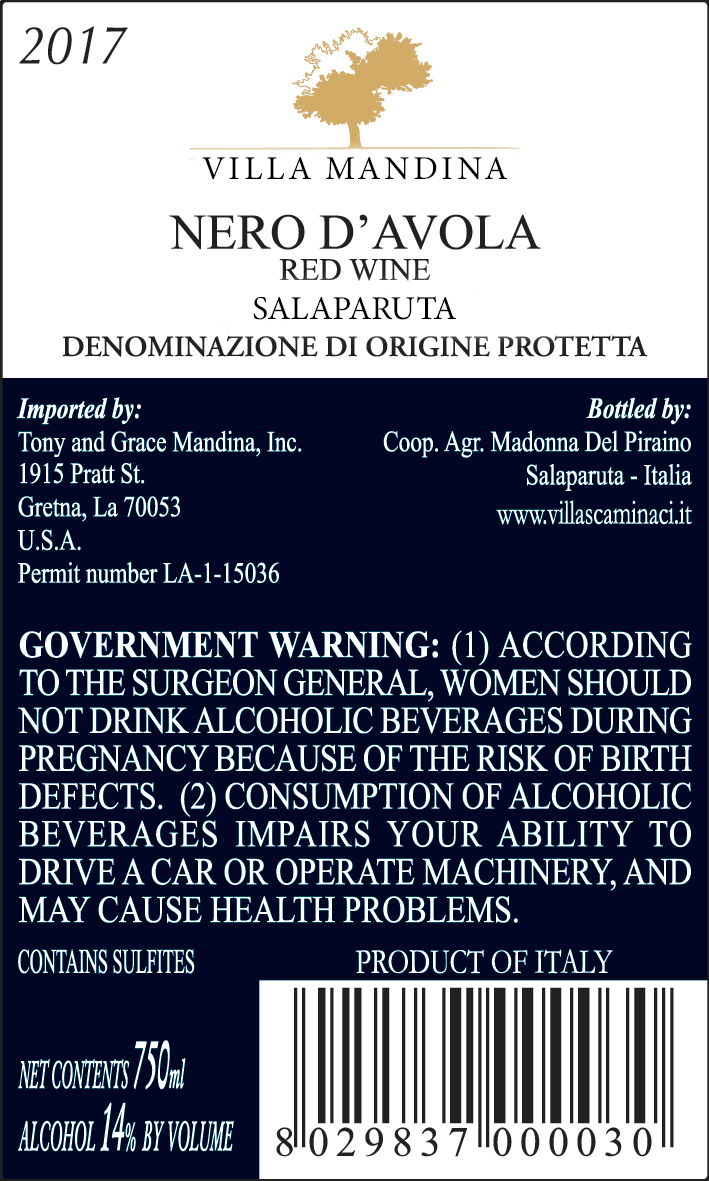 2017

VILLA MANDINA

NERO D'AVOLA
RED WINE
SALAPARUTA
DENOMINAZIONE DI ORIGINE PROTETTA

Imported by:
Tony and Grace Mandina, Inc.
1915 Pratt St.
Gretna, La 70053
U.S.A.
Permit number LA-1-15036

Bottled by:
Coop. Agr. Madonna Del Piraino
Salaparuta - Italia
www.villascaminaci.it

GOVERNMENT WARNING: (1) ACCORDING TO THE SURGEON GENERAL, WOMEN SHOULD NOT DRINK ALCOHOLIC BEVERAGES DURING PREGNANCY BECAUSE OF THE RISK OF BIRTH DEFECTS. (2) CONSUMPTION OF ALCOHOLIC BEVERAGES IMPAIRS YOUR ABILITY TO DRIVE A CAR OR OPERATE MACHINERY, AND MAY CAUSE HEALTH PROBLEMS.

CONTAINS SULFITES

PRODUCT OF ITALY

NET CONTENTS 750ml
ALCOHOL 14% BY VOLUME

8 029837 000030